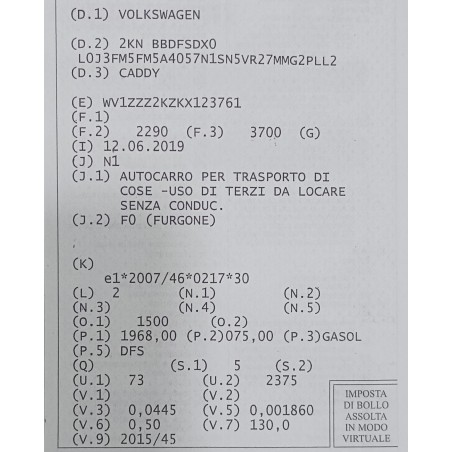 (D.1) VOLKSWAGEN

(D.2) 2KN BBDFSDX0
L0J3FM5FM5A4057N1SN5VR27MMG2PLL2
(D.3) CADDY

(E) WV1ZZZ2KZKX123761
(F.1)
(F.2) 2290 (F.3) 3700 (G)
(I) 12.06.2019
(J) N1
(J.1) AUTOCARRO PER TRASPORTO DI COSE -USO DI TERZI DA LOCARE SENZA CONDUC.
(J.2) F0 (FURGONE)

(K)
e1*2007/46*0217*30
(L) 2 (N.1) (N.2)
(N.3) (N.4) (N.5)
(O.1) 1500 (O.2)
(P.1) 1968,00 (P.2)075,00 (P.3)GASOL
(P.5) DFS
(Q) (S.1) 5 (S.2)
(U.1) 73 (U.2) 2375
(V.1) (V.2)
(V.3) 0,0445 (V.5) 0,001860
(V.6) 0,50 (V.7) 130,0
(V.9) 2015/45

IMPOSTA DI BOLLO ASSOLTA IN MODO VIRTUALE